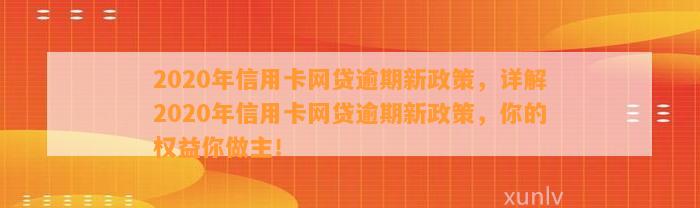 2020年信用卡网贷逾期新政策，详解2020年信用卡网贷逾期新政策，你的权益你做主！

xunlv